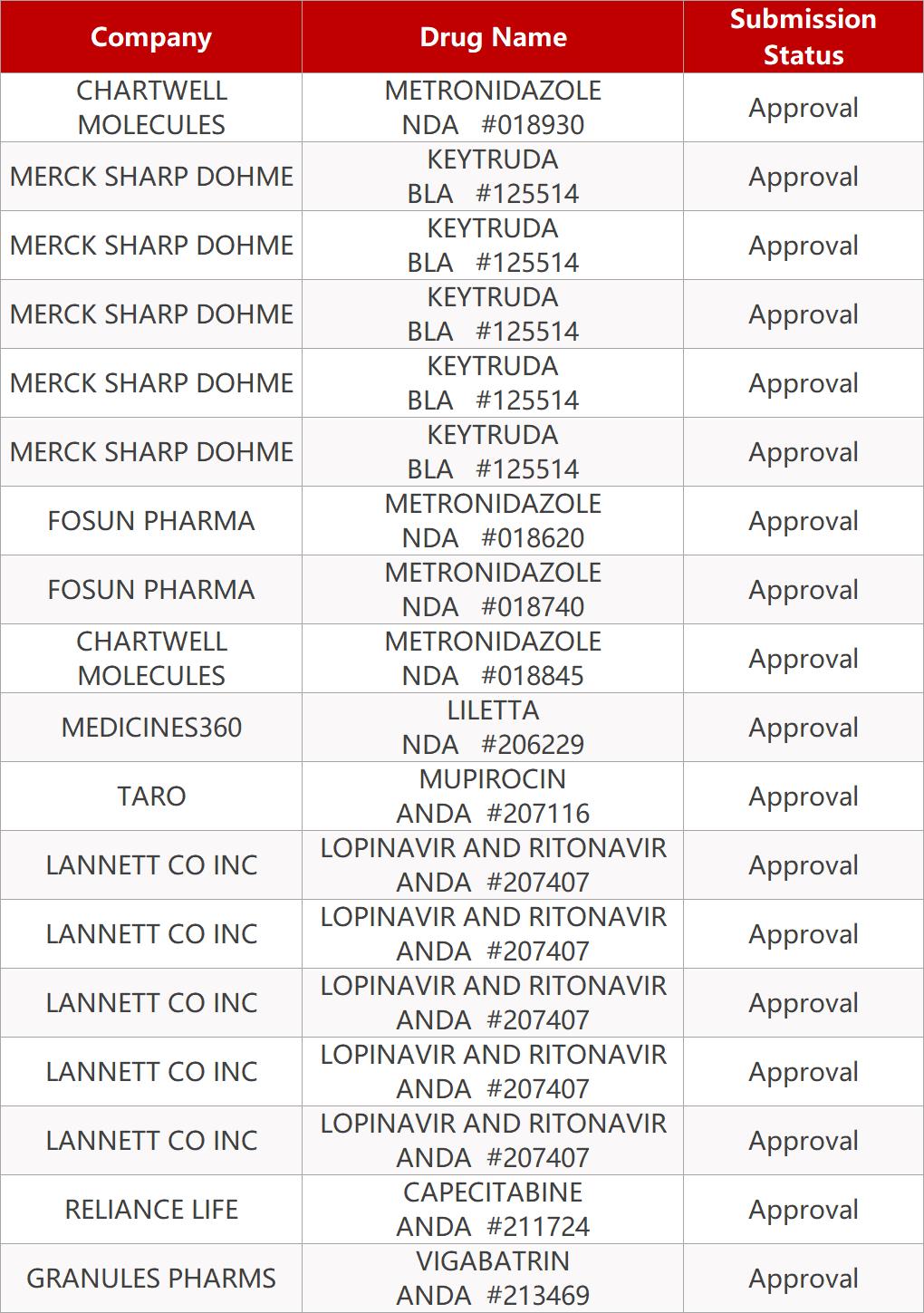 | Company | Drug Name | Submission Status |
|---|---|---|
| CHARTWELL MOLECULES | METRONIDAZOLE NDA #018930 | Approval |
| MERCK SHARP DOHME | KEYTRUDA BLA #125514 | Approval |
| MERCK SHARP DOHME | KEYTRUDA BLA #125514 | Approval |
| MERCK SHARP DOHME | KEYTRUDA BLA #125514 | Approval |
| MERCK SHARP DOHME | KEYTRUDA BLA #125514 | Approval |
| MERCK SHARP DOHME | KEYTRUDA BLA #125514 | Approval |
| FOSUN PHARMA | METRONIDAZOLE NDA #018620 | Approval |
| FOSUN PHARMA | METRONIDAZOLE NDA #018740 | Approval |
| CHARTWELL MOLECULES | METRONIDAZOLE NDA #018845 | Approval |
| MEDICINES360 | LILETTA NDA #206229 | Approval |
| TARO | MUPIROCIN ANDA #207116 | Approval |
| LANNETT CO INC | LOPINAVIR AND RITONAVIR ANDA #207407 | Approval |
| LANNETT CO INC | LOPINAVIR AND RITONAVIR ANDA #207407 | Approval |
| LANNETT CO INC | LOPINAVIR AND RITONAVIR ANDA #207407 | Approval |
| LANNETT CO INC | LOPINAVIR AND RITONAVIR ANDA #207407 | Approval |
| LANNETT CO INC | LOPINAVIR AND RITONAVIR ANDA #207407 | Approval |
| RELIANCE LIFE | CAPECITABINE ANDA #211724 | Approval |
| GRANULES PHARMS | VIGABATRIN ANDA #213469 | Approval |